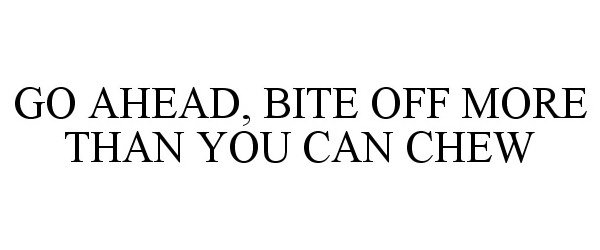 GO AHEAD, BITE OFF MORE THAN YOU CAN CHEW